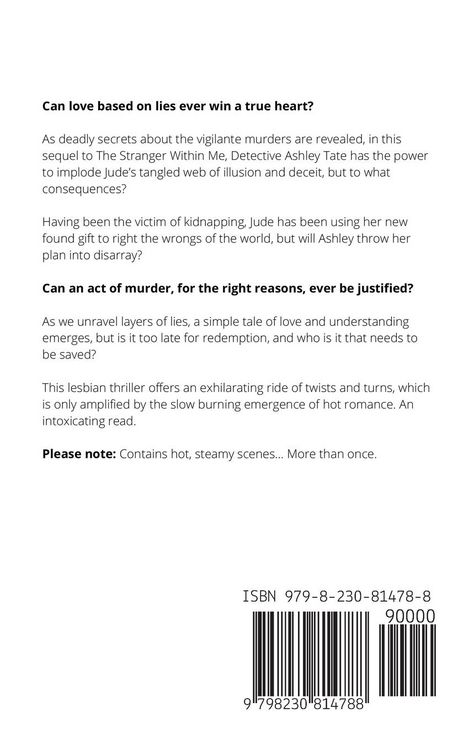 Can love based on lies ever win a true heart?

As deadly secrets about the vigilante murders are revealed, in this sequel to The Stranger Within Me, Detective Ashley Tate has the power to implode Jude's tangled web of illusion and deceit, but to what consequences?

Having been the victim of kidnapping, Jude has been using her new found gift to right the wrongs of the world, but will Ashley throw her plan into disarray?

Can an act of murder, for the right reasons, ever be justified?

As we unravel layers of lies, a simple tale of love and understanding emerges, but is it too late for redemption, and who is it that needs to be saved?

This lesbian thriller offers an exhilarating ride of twists and turns, which is only amplified by the slow burning emergence of hot romance. An intoxicating read.

Please note: Contains hot, steamy scenes... More than once.

ISBN 979-8-230-81478-8

90000

9 798230 814788